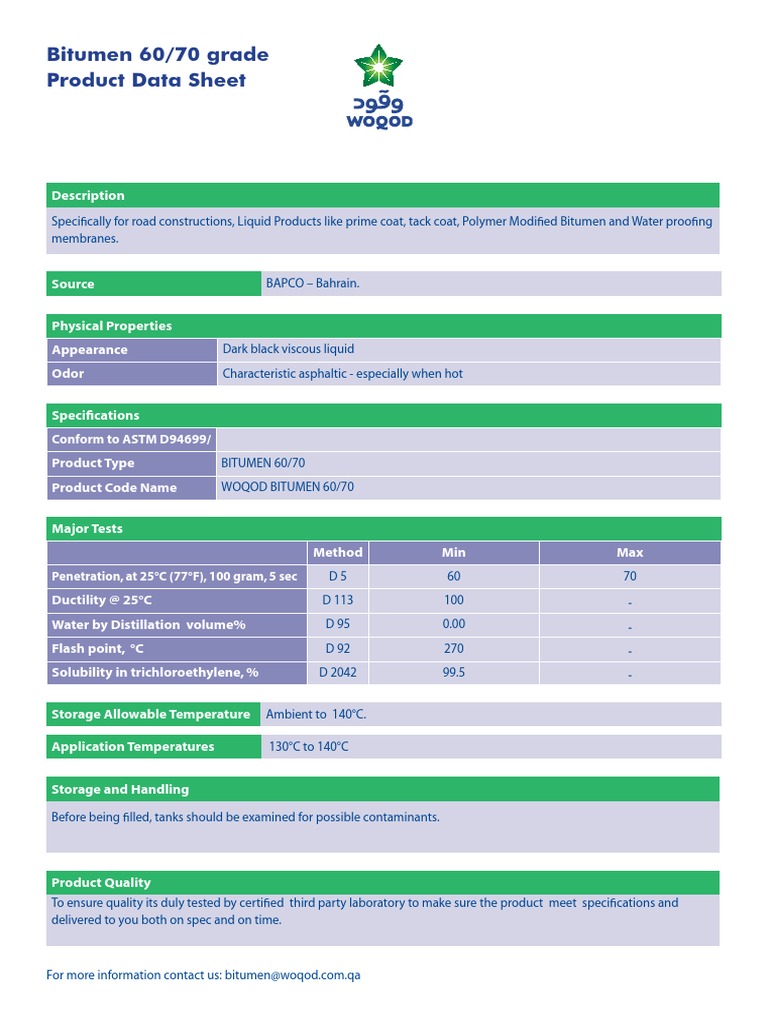 Bitumen 60/70 grade
Product Data Sheet

وقود
WOQOD

Description

Specifically for road constructions, Liquid Products like prime coat, tack coat, Polymer Modified Bitumen and Water proofing membranes.

| Source | BAPCO – Bahrain. |
|---|---|

Physical Properties

| Appearance | Dark black viscous liquid |
|---|---|
| Odor | Characteristic asphaltic - especially when hot |

Specifications

| Conform to ASTM D94699/ | |
|---|---|
| Product Type | BITUMEN 60/70 |
| Product Code Name | WOQOD BITUMEN 60/70 |

Major Tests

| | Method | Min | Max |
|---|---|---|---|
| Penetration, at 25°C (77°F), 100 gram, 5 sec | D 5 | 60 | 70 |
| Ductility @ 25°C | D 113 | 100 | - |
| Water by Distillation volume% | D 95 | 0.00 | - |
| Flash point, °C | D 92 | 270 | - |
| Solubility in trichloroethylene, % | D 2042 | 99.5 | - |

| Storage Allowable Temperature | Ambient to 140°C. |
|---|---|

| Application Temperatures | 130°C to 140°C |
|---|---|

Storage and Handling

Before being filled, tanks should be examined for possible contaminants.

Product Quality

To ensure quality its duly tested by certified third party laboratory to make sure the product meet specifications and delivered to you both on spec and on time.

For more information contact us: bitumen@woqod.com.qa